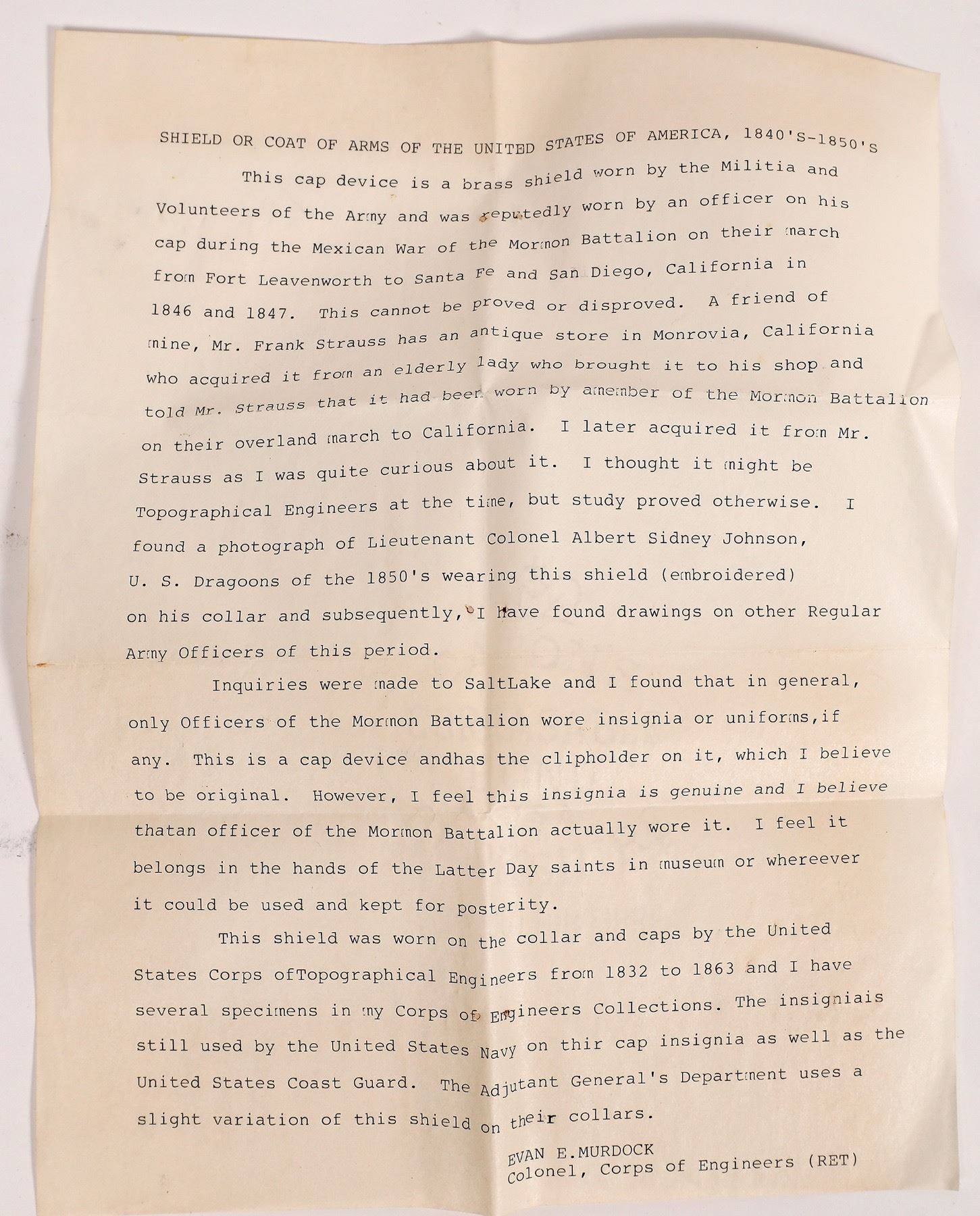 SHIELD OR COAT OF ARMS OF THE UNITED STATES OF AMERICA, 1840'S-1850'S

This cap device is a brass shield worn by the Militia and Volunteers of the Army and was reputedly worn by an officer on his cap during the Mexican War of the Mormon Battalion on their march from Fort Leavenworth to Santa Fe and San Diego, California in 1846 and 1847. This cannot be proved or disproved. A friend of mine, Mr. Frank Strauss has an antique store in Monrovia, California who acquired it from an elderly lady who brought it to his shop and told Mr. Strauss that it had been worn by amember of the Mormon Battalion on their overland march to California. I later acquired it from Mr. Strauss as I was quite curious about it. I thought it might be Topographical Engineers at the time, but study proved otherwise. I found a photograph of Lieutenant Colonel Albert Sidney Johnson, U. S. Dragoons of the 1850's wearing this shield (embroidered) on his collar and subsequently, I have found drawings on other Regular Army Officers of this period.

Inquiries were made to SaltLake and I found that in general, only Officers of the Mormon Battalion wore insignia or uniforms,if any. This is a cap device andhas the clipholder on it, which I believe to be original. However, I feel this insignia is genuine and I believe thatan officer of the Mormon Battalion actually wore it. I feel it belongs in the hands of the Latter Day saints in museum or whereever it could be used and kept for posterity.

This shield was worn on the collar and caps by the United States Corps ofTopographical Engineers from 1832 to 1863 and I have several specimens in my Corps of Engineers Collections. The insigniais still used by the United States Navy on thir cap insignia as well as the United States Coast Guard. The Adjutant General's Department uses a slight variation of this shield on their collars.

EVAN E.MURDOCK
Colonel, Corps of Engineers (RET)